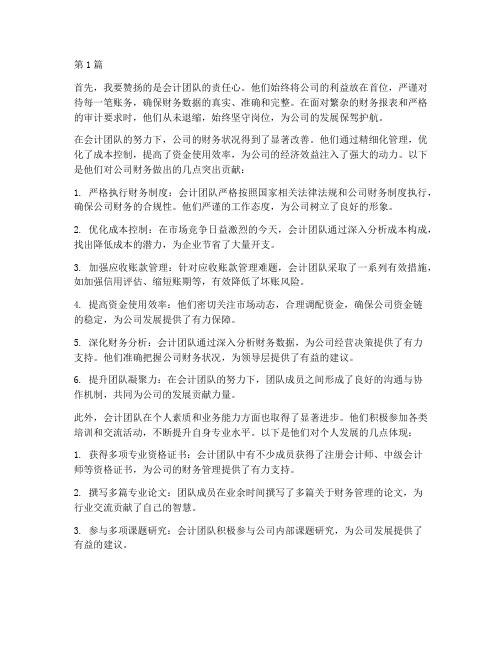 第1篇

首先，我要赞扬的是会计团队的责任心。他们始终将公司的利益放在首位，严谨对待每一笔账务，确保财务数据的真实、准确和完整。在面对繁杂的财务报表和严格的审计要求时，他们从未退缩，始终坚守岗位，为公司的发展保驾护航。

在会计团队的努力下，公司的财务状况得到了显著改善。他们通过精细化管理，优化了成本控制，提高了资金使用效率，为公司的经济效益注入了强大的动力。以下是他们对公司财务做出的几点突出贡献：

1. 严格执行财务制度：会计团队严格按照国家相关法律法规和公司财务制度执行，确保公司财务的合规性。他们严谨的工作态度，为公司树立了良好的形象。

2. 优化成本控制：在市场竞争日益激烈的今天，会计团队通过深入分析成本构成，找出降低成本的潜力，为企业节省了大量开支。

3. 加强应收账款管理：针对应收账款管理难题，会计团队采取了一系列有效措施，如加强信用评估、缩短账期等，有效降低了坏账风险。

4. 提高资金使用效率：他们密切关注市场动态，合理调配资金，确保公司资金链的稳定，为公司发展提供了有力保障。

5. 深化财务分析：会计团队通过深入分析财务数据，为公司经营决策提供了有力支持。他们准确把握公司财务状况，为领导层提供了有益的建议。

6. 提升团队凝聚力：在会计团队的努力下，团队成员之间形成了良好的沟通与协作机制，共同为公司的发展贡献力量。

此外，会计团队在个人素质和业务能力方面也取得了显著进步。他们积极参加各类培训和交流活动，不断提升自身专业水平。以下是他们对个人发展的几点体现：

1. 获得多项专业资格证书：会计团队中有不少成员获得了注册会计师、中级会计师等资格证书，为公司的财务管理提供了有力支持。

2. 撰写多篇专业论文：团队成员在业余时间撰写了多篇关于财务管理的论文，为行业交流贡献了自己的智慧。

3. 参与多项课题研究：会计团队积极参与公司内部课题研究，为公司发展提供了有益的建议。